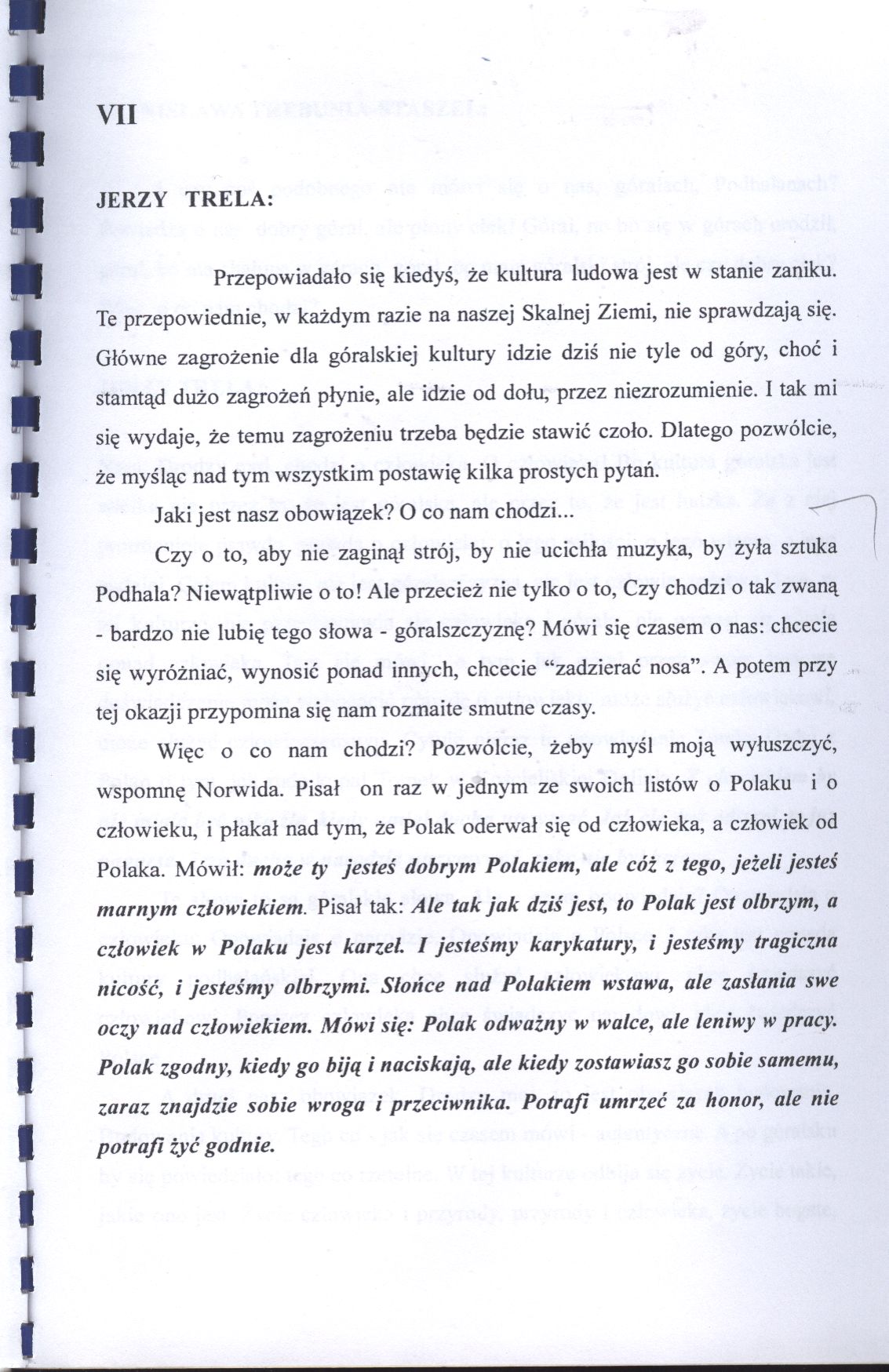 VII

JERZY TRELA:

Przepowiadało się kiedyś, że kultura ludowa jest w stanie zaniku. Te przepowiednie, w każdym razie na naszej Skalnej Ziemi, nie sprawdzają się. Główne zagrożenie dla góralskiej kultury idzie dziś nie tyle od góry, choć i stamtąd dużo zagrożeń płynie, ale idzie od dołu, przez niezrozumienie. I tak mi się wydaje, że temu zagrożeniu trzeba będzie stawić czoło. Dlatego pozwólcie, że myśląc nad tym wszystkim postawię kilka prostych pytań.

Jaki jest nasz obowiązek? O co nam chodzi...

Czy o to, aby nie zaginął strój, by nie ucichła muzyka, by żyła sztuka Podhala? Niewątpliwie o to! Ale przecież nie tylko o to, Czy chodzi o tak zwaną - bardzo nie lubię tego słowa - góralszczyznę? Mówi się czasem o nas: chcecie się wyróżniać, wynosić ponad innych, chcecie "zadzierać nosa". A potem przy tej okazji przypomina się nam rozmaite smutne czasy.

Więc o co nam chodzi? Pozwólcie, żeby myśl moją wyłuszczyć, wspomnę Norwida. Pisał on raz w jednym ze swoich listów o Polaku i o człowieku, i płakał nad tym, że Polak oderwał się od człowieka, a człowiek od Polaka. Mówił: może ty jesteś dobrym Polakiem, ale cóż z tego, jeżeli jesteś marnym człowiekiem. Pisał tak: Ale tak jak dziś jest, to Polak jest olbrzym, a człowiek w Polaku jest karzeł. I jesteśmy karykatury, i jesteśmy tragiczna nicość, i jesteśmy olbrzymi. Słońce nad Polakiem wstawa, ale zasłania swe oczy nad człowiekiem. Mówi się: Polak odważny w walce, ale leniwy w pracy. Polak zgodny, kiedy go biją i naciskają, ale kiedy zostawiasz go sobie samemu, zaraz znajdzie sobie wroga i przeciwnika. Potrafi umrzeć za honor, ale nie potrafi żyć godnie.